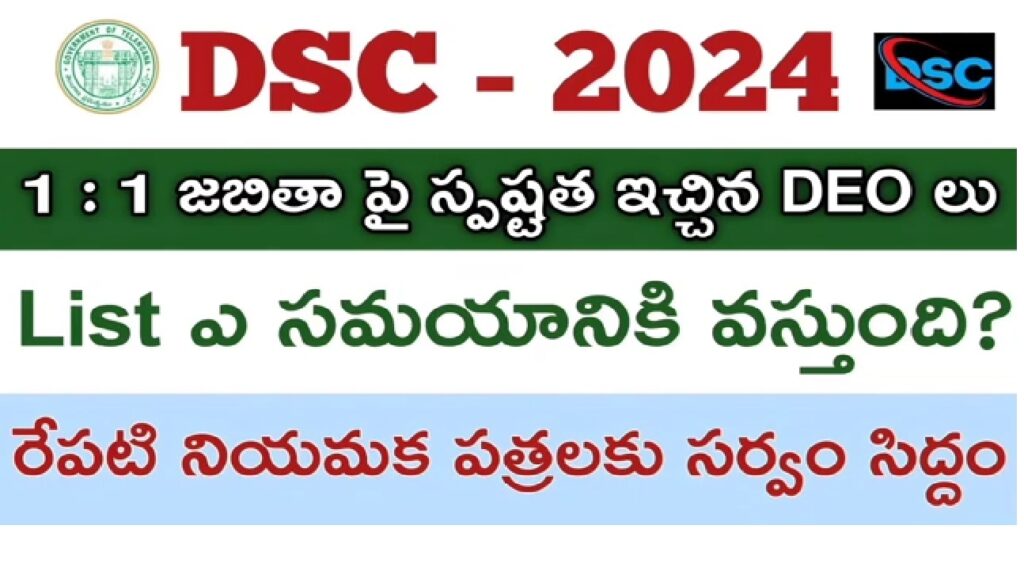 GOVERNMENT OF TELANGANA

DSC - 2024

DSC

1 : 1 జబితా పై స్పష్టత ఇచ్చిన DEO లు

List ఎ సమయానికి వస్తుంది?

రేపటి నియమక పత్రలకు సర్వం సిద్దం